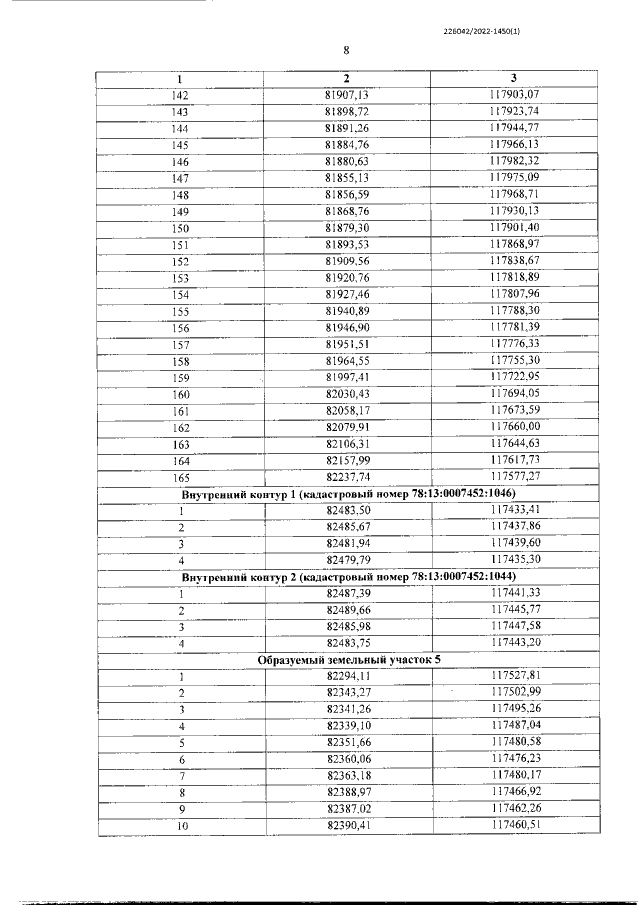 226042/2022-1450(1)

8

| 1 | 2 | 3 |
|---|---|---|
| 142 | 81907,13 | 117903,07 |
| 143 | 81898,72 | 117923,74 |
| 144 | 81891,26 | 117944,77 |
| 145 | 81884,76 | 117966,13 |
| 146 | 81880,63 | 117982,32 |
| 147 | 81855,13 | 117975,09 |
| 148 | 81856,59 | 117968,71 |
| 149 | 81868,76 | 117930,13 |
| 150 | 81879,30 | 117901,40 |
| 151 | 81893,53 | 117868,97 |
| 152 | 81909,56 | 117838,67 |
| 153 | 81920,76 | 117818,89 |
| 154 | 81927,46 | 117807,96 |
| 155 | 81940,89 | 117788,30 |
| 156 | 81946,90 | 117781,39 |
| 157 | 81951,51 | 117776,33 |
| 158 | 81964,55 | 117755,30 |
| 159 | 81997,41 | 117722,95 |
| 160 | 82030,43 | 117694,05 |
| 161 | 82058,17 | 117673,59 |
| 162 | 82079,91 | 117660,00 |
| 163 | 82106,31 | 117644,63 |
| 164 | 82157,99 | 117617,73 |
| 165 | 82237,74 | 117577,27 |
| Внутренний контур 1 (кадастровый номер 78:13:0007452:1046) | | |
| 1 | 82483,50 | 117433,41 |
| 2 | 82485,67 | 117437,86 |
| 3 | 82481,94 | 117439,60 |
| 4 | 82479,79 | 117435,30 |
| Внутренний контур 2 (кадастровый номер 78:13:0007452:1044) | | |
| 1 | 82487,39 | 117441,33 |
| 2 | 82489,66 | 117445,77 |
| 3 | 82485,98 | 117447,58 |
| 4 | 82483,75 | 117443,20 |
| Образуемый земельный участок 5 | | |
| 1 | 82294,11 | 117527,81 |
| 2 | 82343,27 | 117502,99 |
| 3 | 82341,26 | 117495,26 |
| 4 | 82339,10 | 117487,04 |
| 5 | 82351,66 | 117480,58 |
| 6 | 82360,06 | 117476,23 |
| 7 | 82363,18 | 117480,17 |
| 8 | 82388,97 | 117466,92 |
| 9 | 82387,02 | 117462,26 |
| 10 | 82390,41 | 117460,51 |